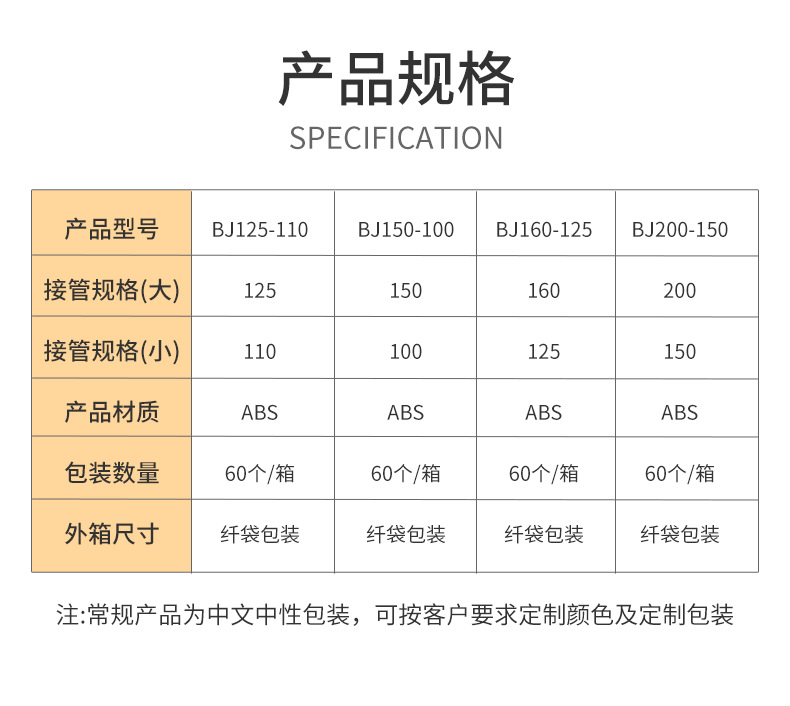 产品规格
SPECIFICATION

| 产品型号 | BJ125-110 | BJ150-100 | BJ160-125 | BJ200-150 |
|---|---|---|---|---|
| 接管规格(大) | 125 | 150 | 160 | 200 |
| 接管规格(小) | 110 | 100 | 125 | 150 |
| 产品材质 | ABS | ABS | ABS | ABS |
| 包装数量 | 60个/箱 | 60个/箱 | 60个/箱 | 60个/箱 |
| 外箱尺寸 | 纤袋包装 | 纤袋包装 | 纤袋包装 | 纤袋包装 |

注:常规产品为中文中性包装，可按客户要求定制颜色及定制包装